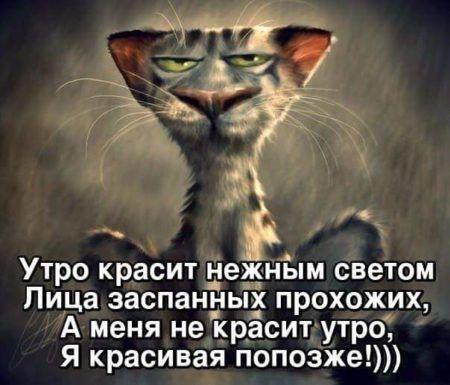 Утро красит нежным светом
Лица заспанных прохожих,
А меня не красит утро,
Я красивая попозже!)))